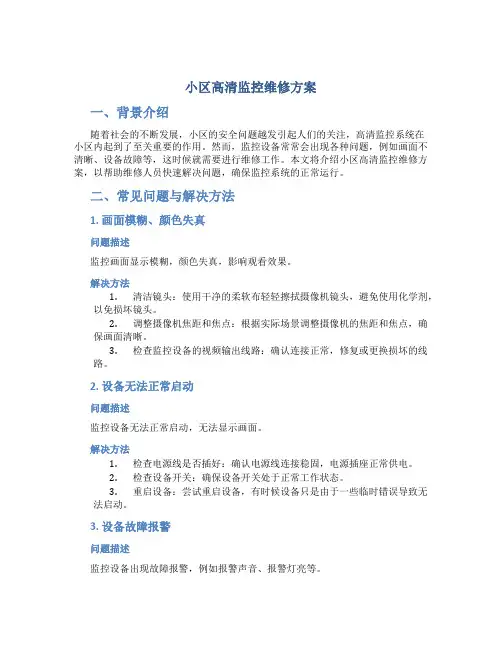 小区高清监控维修方案

一、背景介绍

随着社会的不断发展，小区的安全问题越发引起人们的关注，高清监控系统在小区内起到了至关重要的作用。然而，监控设备常常会出现各种问题，例如画面不清晰、设备故障等，这时候就需要进行维修工作。本文将介绍小区高清监控维修方案，以帮助维修人员快速解决问题，确保监控系统的正常运行。

二、常见问题与解决方法

1. 画面模糊、颜色失真

问题描述

监控画面显示模糊，颜色失真，影响观看效果。

解决方法

1. 清洁镜头：使用干净的柔软布轻轻擦拭摄像机镜头，避免使用化学剂，以免损坏镜头。
2. 调整摄像机焦距和焦点：根据实际场景调整摄像机的焦距和焦点，确保画面清晰。
3. 检查监控设备的视频输出线路：确认连接正常，修复或更换损坏的线路。

2. 设备无法正常启动

问题描述

监控设备无法正常启动，无法显示画面。

解决方法

1. 检查电源线是否插好：确认电源线连接稳固，电源插座正常供电。
2. 检查设备开关：确保设备开关处于正常工作状态。
3. 重启设备：尝试重启设备，有时候设备只是由于一些临时错误导致无法启动。

3. 设备故障报警

问题描述

监控设备出现故障报警，例如报警声音、报警灯亮等。